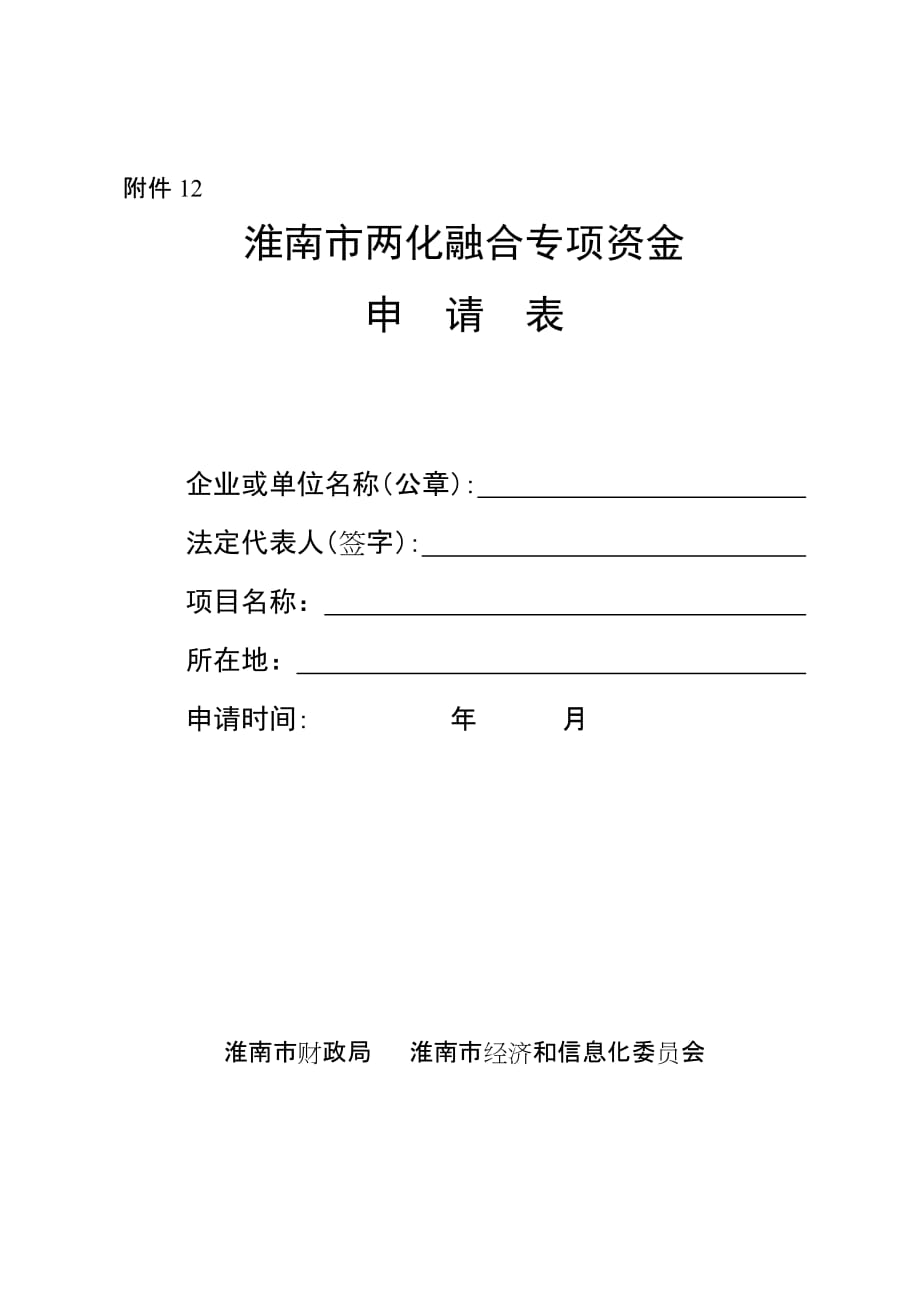 附件 12

淮南市两化融合专项资金

申 请 表

企业或单位名称（公章）:

法定代表人（签字）:

项目名称：

所在地：

申请时间: 年 月

淮南市财政局 淮南市经济和信息化委员会